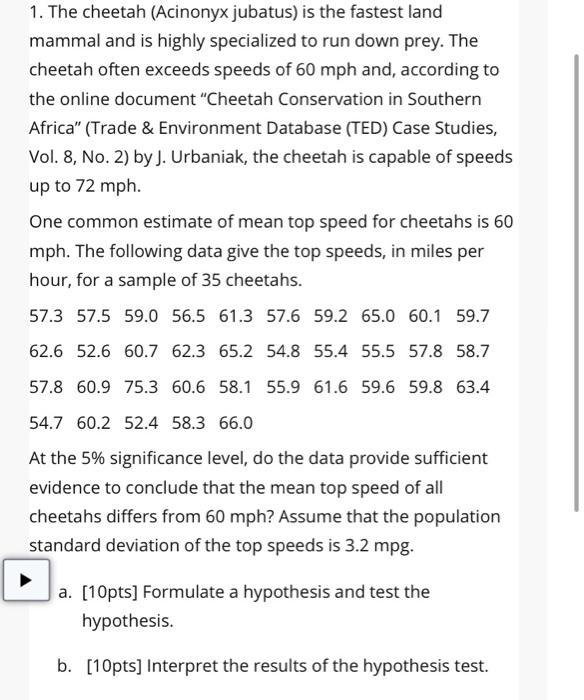 1. The cheetah (Acinonyx jubatus) is the fastest land mammal and is highly specialized to run down prey. The cheetah often exceeds speeds of 60 mph and, according to the online document "Cheetah Conservation in Southern Africa" (Trade & Environment Database (TED) Case Studies, Vol. 8, No. 2) by J. Urbaniak, the cheetah is capable of speeds up to 72 mph.

One common estimate of mean top speed for cheetahs is 60 mph. The following data give the top speeds, in miles per hour, for a sample of 35 cheetahs.

57.3 57.5 59.0 56.5 61.3 57.6 59.2 65.0 60.1 59.7

62.6 52.6 60.7 62.3 65.2 54.8 55.4 55.5 57.8 58.7

57.8 60.9 75.3 60.6 58.1 55.9 61.6 59.6 59.8 63.4

54.7 60.2 52.4 58.3 66.0

At the 5% significance level, do the data provide sufficient evidence to conclude that the mean top speed of all cheetahs differs from 60 mph? Assume that the population standard deviation of the top speeds is 3.2 mpg.

a. [10pts] Formulate a hypothesis and test the hypothesis.

b. [10pts] Interpret the results of the hypothesis test.